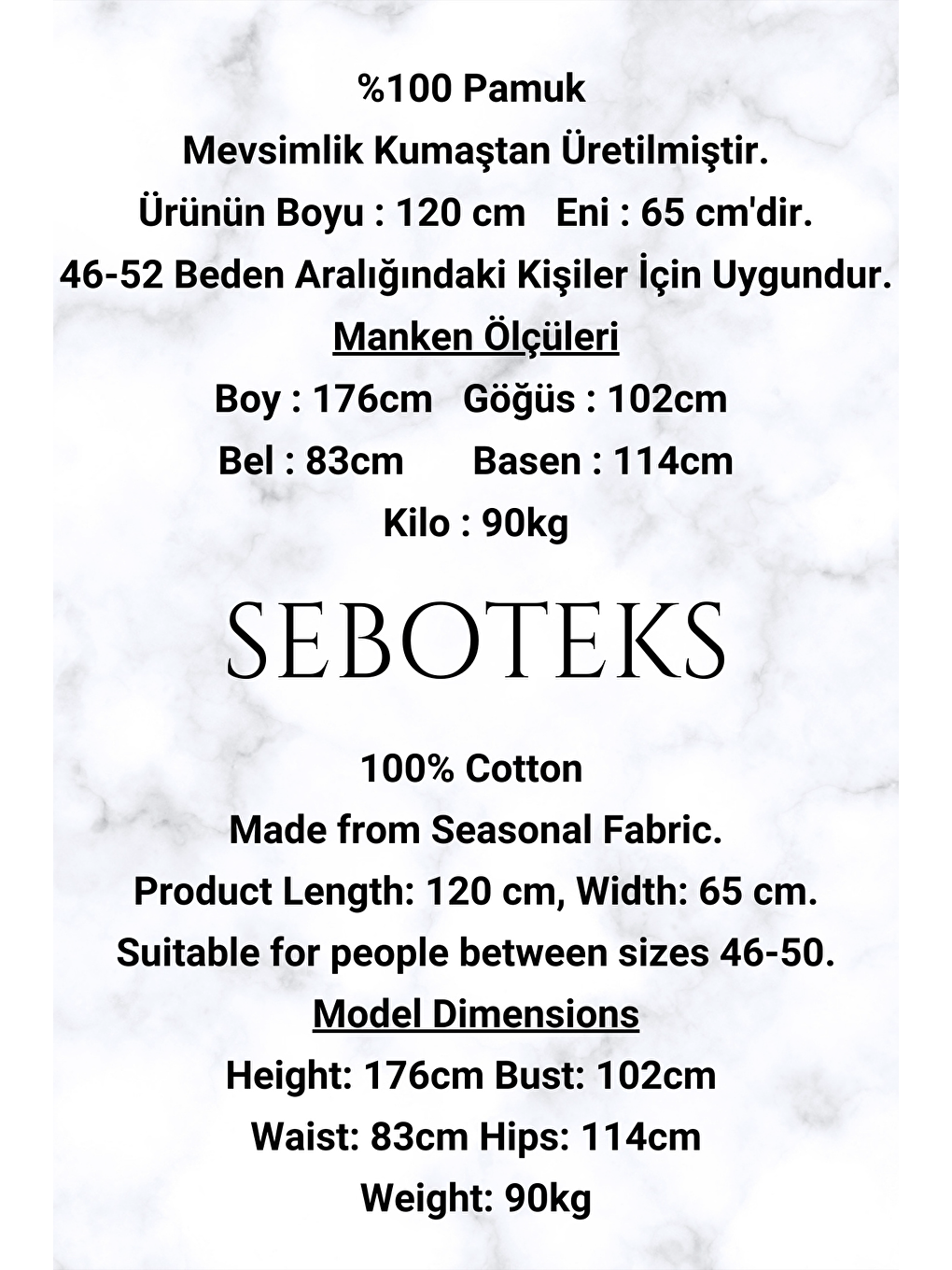 %100 Pamuk
Mevsimlik Kumaştan Üretilmiştir.
Ürünün Boyu : 120 cm   Eni : 65 cm'dir.
46-52 Beden Aralığındaki Kişiler İçin Uygundur.
Manken Ölçüleri
Boy : 176cm   Göğüs : 102cm
Bel : 83cm   Basen : 114cm
Kilo : 90kg

SEBOTEKS

100% Cotton
Made from Seasonal Fabric.
Product Length: 120 cm, Width: 65 cm.
Suitable for people between sizes 46-50.
Model Dimensions
Height: 176cm Bust: 102cm
Waist: 83cm Hips: 114cm
Weight: 90kg